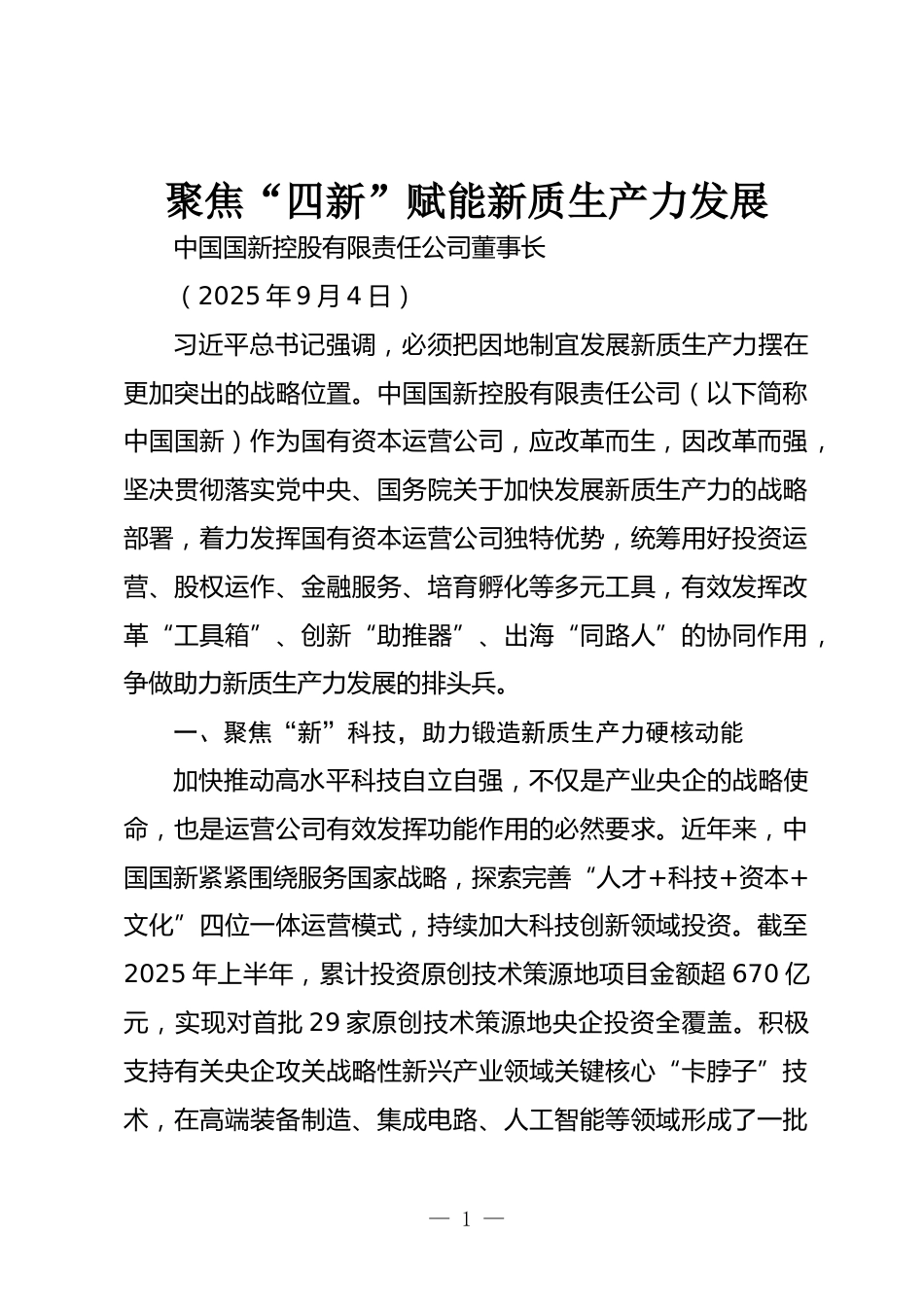 聚焦“四新”赋能新质生产力发展

中国国新控股有限责任公司董事长

（2025年9月4日）

习近平总书记强调，必须把因地制宜发展新质生产力摆在更加突出的战略位置。中国国新控股有限责任公司（以下简称中国国新）作为国有资本运营公司，应改革而生，因改革而强，坚决贯彻落实党中央、国务院关于加快发展新质生产力的战略部署，着力发挥国有资本运营公司独特优势，统筹用好投资运营、股权运作、金融服务、培育孵化等多元工具，有效发挥改革“工具箱”、创新“助推器”、出海“同路人”的协同作用，争做助力新质生产力发展的排头兵。

一、聚焦“新”科技，助力锻造新质生产力硬核动能

加快推动高水平科技自立自强，不仅是产业央企的战略使命，也是运营公司有效发挥功能作用的必然要求。近年来，中国国新紧紧围绕服务国家战略，探索完善“人才+科技+资本+文化”四位一体运营模式，持续加大科技创新领域投资。截至2025年上半年，累计投资原创技术策源地项目金额超670亿元，实现对首批29家原创技术策源地央企投资全覆盖。积极支持有关央企攻关战略性新兴产业领域关键核心“卡脖子”技术，在高端装备制造、集成电路、人工智能等领域形成了一批

— 1 —